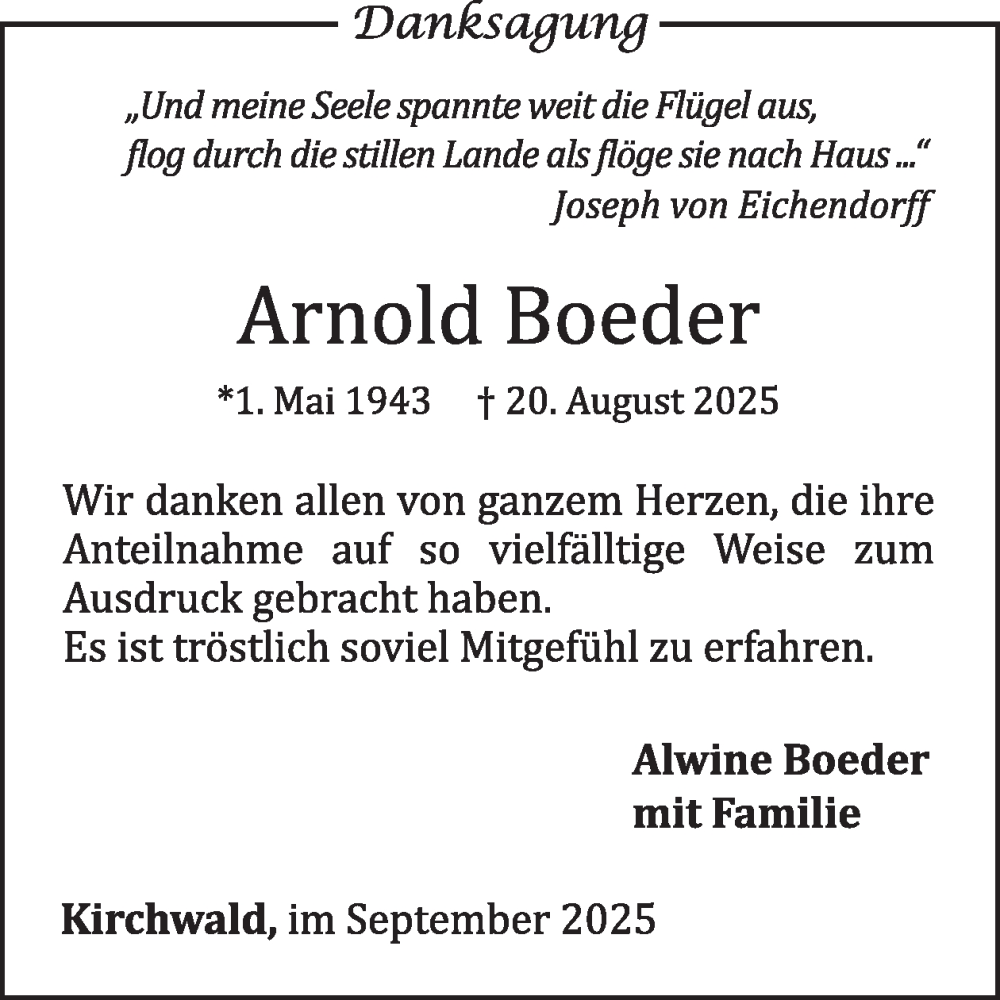 Danksagung

„Und meine Seele spannte weit die Flügel aus,
flog durch die stillen Lande als flöge sie nach Haus ...“
Joseph von Eichendorff

Arnold Boeder

*1. Mai 1943     † 20. August 2025

Wir danken allen von ganzem Herzen, die ihre Anteilnahme auf so vielfälltige Weise zum Ausdruck gebracht haben.
Es ist tröstlich soviel Mitgefühl zu erfahren.

Alwine Boeder
mit Familie

Kirchwald, im September 2025